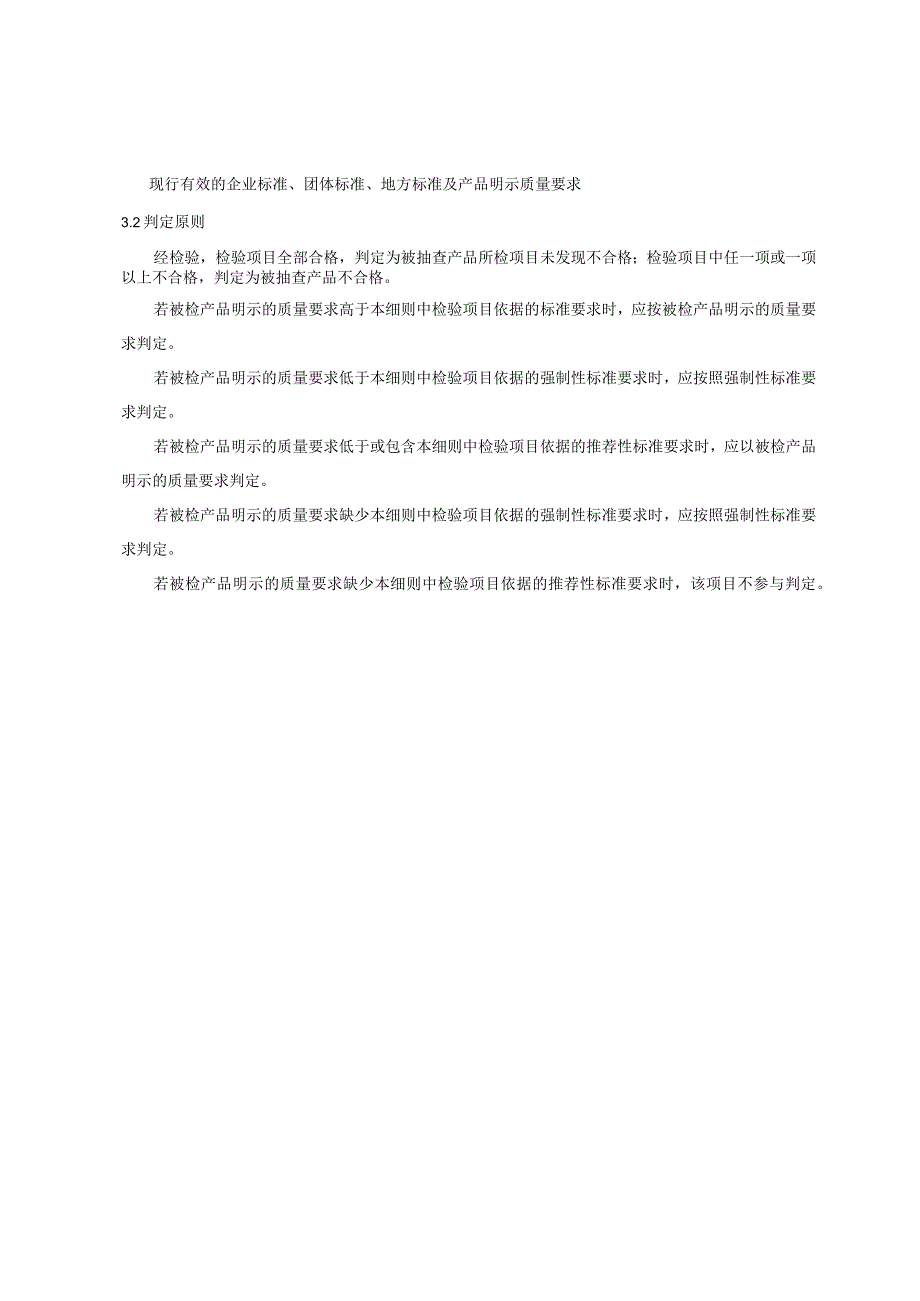 现行有效的企业标准、团体标准、地方标准及产品明示质量要求

3.2 判定原则

经检验，检验项目全部合格，判定为被抽查产品所检项目未发现不合格；检验项目中任一项或一项以上不合格，判定为被抽查产品不合格。

若被检产品明示的质量要求高于本细则中检验项目依据的标准要求时，应按被检产品明示的质量要求判定。

若被检产品明示的质量要求低于本细则中检验项目依据的强制性标准要求时，应按照强制性标准要求判定。

若被检产品明示的质量要求低于或包含本细则中检验项目依据的推荐性标准要求时，应以被检产品明示的质量要求判定。

若被检产品明示的质量要求缺少本细则中检验项目依据的强制性标准要求时，应按照强制性标准要求判定。

若被检产品明示的质量要求缺少本细则中检验项目依据的推荐性标准要求时，该项目不参与判定。